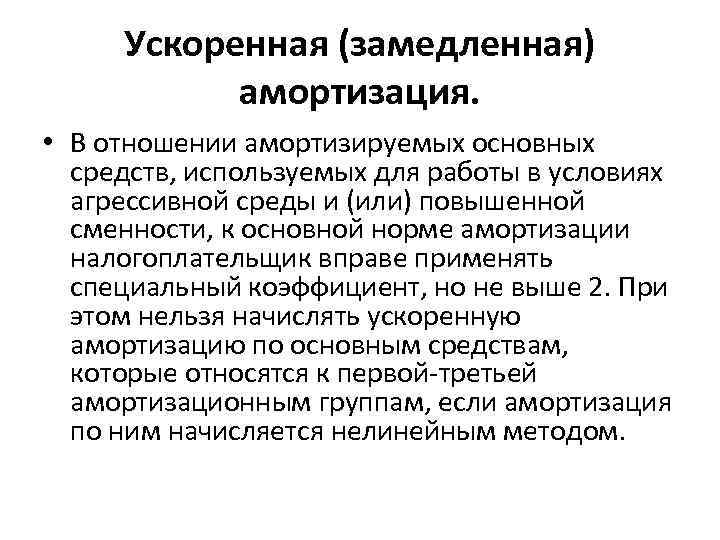 Ускоренная (замедленная) амортизация.

• В отношении амортизируемых основных средств, используемых для работы в условиях агрессивной среды и (или) повышенной сменности, к основной норме амортизации налогоплательщик вправе применять специальный коэффициент, но не выше 2. При этом нельзя начислять ускоренную амортизацию по основным средствам, которые относятся к первой-третьей амортизационным группам, если амортизация по ним начисляется нелинейным методом.